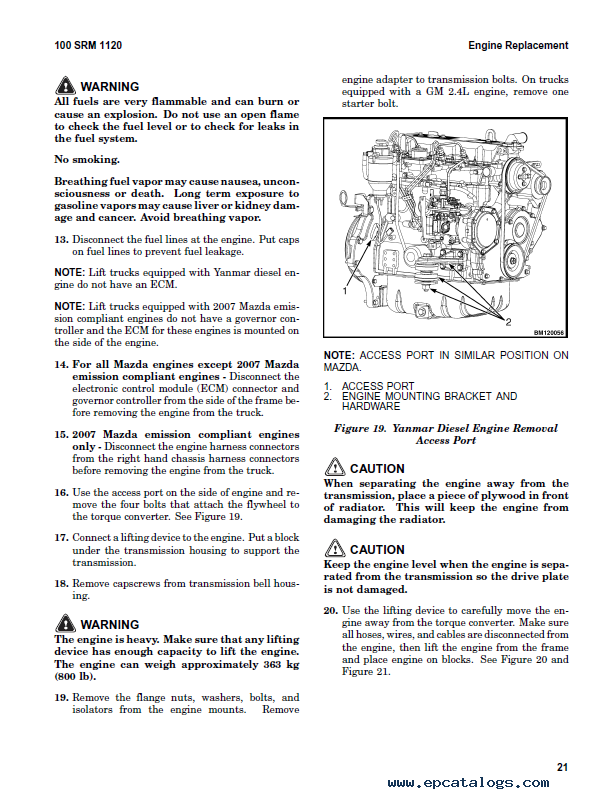 100 SRM 1120

Engine Replacement

WARNING
All fuels are very flammable and can burn or cause an explosion. Do not use an open flame to check the fuel level or to check for leaks in the fuel system.

No smoking.

Breathing fuel vapor may cause nausea, unconsciousness or death. Long term exposure to gasoline vapors may cause liver or kidney damage and cancer. Avoid breathing vapor.

13. Disconnect the fuel lines at the engine. Put caps on fuel lines to prevent fuel leakage.

NOTE: Lift trucks equipped with Yanmar diesel engine do not have an ECM.

NOTE: Lift trucks equipped with 2007 Mazda emission compliant engines do not have a governor controller and the ECM for these engines is mounted on the side of the engine.

14. For all Mazda engines except 2007 Mazda emission compliant engines - Disconnect the electronic control module (ECM) connector and governor controller from the side of the frame before removing the engine from the truck.

15. 2007 Mazda emission compliant engines only - Disconnect the engine harness connectors from the right hand chassis harness connectors before removing the engine from the truck.

16. Use the access port on the side of engine and remove the four bolts that attach the flywheel to the torque converter. See Figure 19.

17. Connect a lifting device to the engine. Put a block under the transmission housing to support the transmission.

18. Remove capscrews from transmission bell housing.

WARNING
The engine is heavy. Make sure that any lifting device has enough capacity to lift the engine. The engine can weigh approximately 363 kg (800 lb).

19. Remove the flange nuts, washers, bolts, and isolators from the engine mounts. Remove engine adapter to transmission bolts. On trucks equipped with a GM 2.4L engine, remove one starter bolt.

1
2
BM120056

NOTE: ACCESS PORT IN SIMILAR POSITION ON MAZDA.

1. ACCESS PORT
2. ENGINE MOUNTING BRACKET AND HARDWARE

Figure 19. Yanmar Diesel Engine Removal Access Port

CAUTION
When separating the engine away from the transmission, place a piece of plywood in front of radiator. This will keep the engine from damaging the radiator.

CAUTION
Keep the engine level when the engine is separated from the transmission so the drive plate is not damaged.

20. Use the lifting device to carefully move the engine away from the torque converter. Make sure all hoses, wires, and cables are disconnected from the engine, then lift the engine from the frame and place engine on blocks. See Figure 20 and Figure 21.

21

www.epcatalogs.com